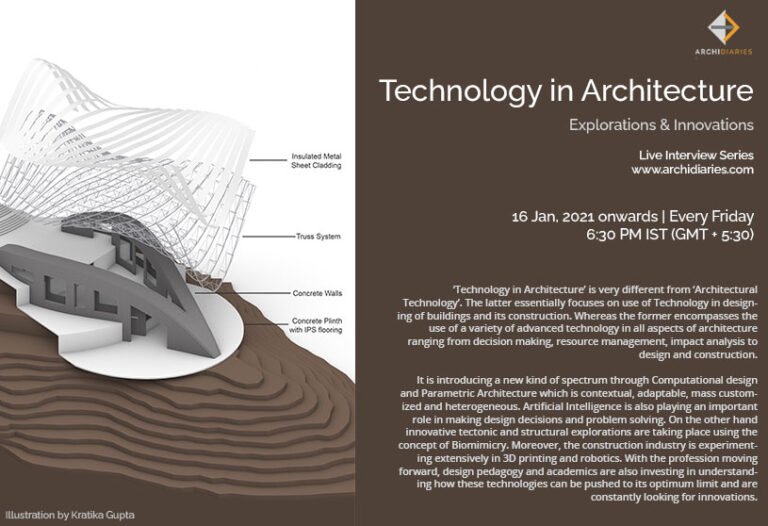 Insulated Metal Sheet Cladding

Truss System

Concrete Walls

Concrete Plinth with IPS flooring

Illustration by Kratika Gupta

ARCHIDIARIES

Technology in Architecture

Explorations & Innovations

Live Interview Series
www.archidiaries.com

16 Jan, 2021 onwards | Every Friday
6:30 PM IST (GMT + 5:30)

'Technology in Architecture' is very different from 'Architectural Technology'. The latter essentially focuses on use of Technology in designing of buildings and its construction. Whereas the former encompasses the use of a variety of advanced technology in all aspects of architecture ranging from decision making, resource management, impact analysis to design and construction.

It is introducing a new kind of spectrum through Computational design and Parametric Architecture which is contextual, adaptable, mass customized and heterogeneous. Artificial Intelligence is also playing an important role in making design decisions and problem solving. On the other hand innovative tectonic and structural explorations are taking place using the concept of Biomimicry. Moreover, the construction industry is experimenting extensively in 3D printing and robotics. With the profession moving forward, design pedagogy and academics are also investing in understanding how these technologies can be pushed to its optimum limit and are constantly looking for innovations.